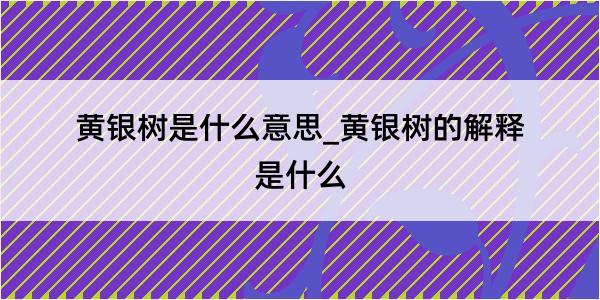 黄银树是什么意思_黄银树的解释是什么